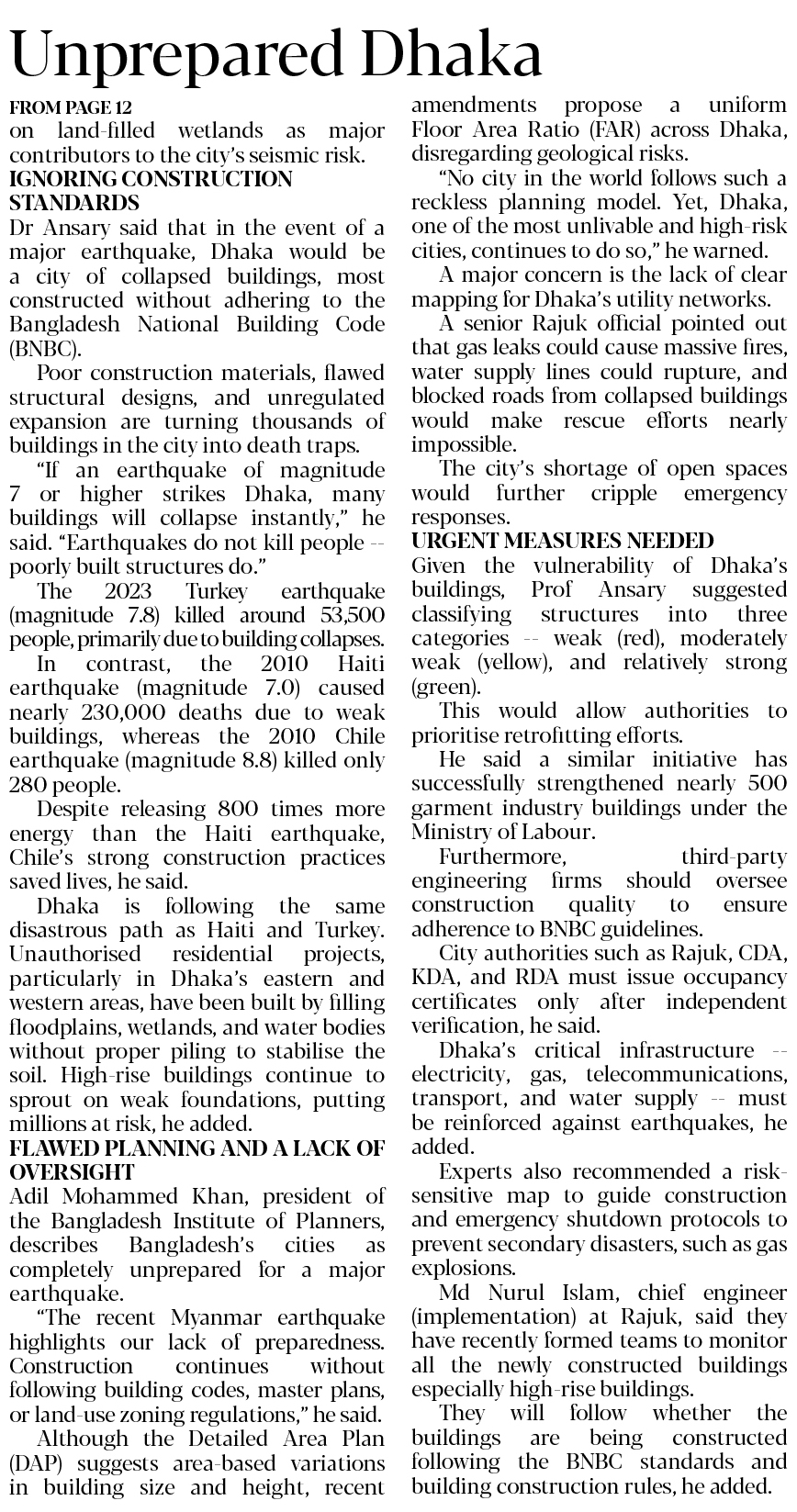 Unprepared Dhaka

FROM PAGE 12
on land-filled wetlands as major contributors to the city's seismic risk.

IGNORING CONSTRUCTION STANDARDS
Dr Ansary said that in the event of a major earthquake, Dhaka would be a city of collapsed buildings, most constructed without adhering to the Bangladesh National Building Code (BNBC).

Poor construction materials, flawed structural designs, and unregulated expansion are turning thousands of buildings in the city into death traps.

"If an earthquake of magnitude 7 or higher strikes Dhaka, many buildings will collapse instantly," he said. "Earthquakes do not kill people -- poorly built structures do."

The 2023 Turkey earthquake (magnitude 7.8) killed around 53,500 people, primarily due to building collapses.

In contrast, the 2010 Haiti earthquake (magnitude 7.0) caused nearly 230,000 deaths due to weak buildings, whereas the 2010 Chile earthquake (magnitude 8.8) killed only 280 people.

Despite releasing 800 times more energy than the Haiti earthquake, Chile's strong construction practices saved lives, he said.

Dhaka is following the same disastrous path as Haiti and Turkey. Unauthorised residential projects, particularly in Dhaka's eastern and western areas, have been built by filling floodplains, wetlands, and water bodies without proper piling to stabilise the soil. High-rise buildings continue to sprout on weak foundations, putting millions at risk, he added.

FLAWED PLANNING AND A LACK OF OVERSIGHT
Adil Mohammed Khan, president of the Bangladesh Institute of Planners, describes Bangladesh's cities as completely unprepared for a major earthquake.

"The recent Myanmar earthquake highlights our lack of preparedness. Construction continues without following building codes, master plans, or land-use zoning regulations," he said.

Although the Detailed Area Plan (DAP) suggests area-based variations in building size and height, recent amendments propose a uniform Floor Area Ratio (FAR) across Dhaka, disregarding geological risks.

"No city in the world follows such a reckless planning model. Yet, Dhaka, one of the most unlivable and high-risk cities, continues to do so," he warned.

A major concern is the lack of clear mapping for Dhaka's utility networks.

A senior Rajuk official pointed out that gas leaks could cause massive fires, water supply lines could rupture, and blocked roads from collapsed buildings would make rescue efforts nearly impossible.

The city's shortage of open spaces would further cripple emergency responses.

URGENT MEASURES NEEDED
Given the vulnerability of Dhaka's buildings, Prof Ansary suggested classifying structures into three categories -- weak (red), moderately weak (yellow), and relatively strong (green).

This would allow authorities to prioritise retrofitting efforts.

He said a similar initiative has successfully strengthened nearly 500 garment industry buildings under the Ministry of Labour.

Furthermore, third-party engineering firms should oversee construction quality to ensure adherence to BNBC guidelines.

City authorities such as Rajuk, CDA, KDA, and RDA must issue occupancy certificates only after independent verification, he said.

Dhaka's critical infrastructure -- electricity, gas, telecommunications, transport, and water supply -- must be reinforced against earthquakes, he added.

Experts also recommended a risk-sensitive map to guide construction and emergency shutdown protocols to prevent secondary disasters, such as gas explosions.

Md Nurul Islam, chief engineer (implementation) at Rajuk, said they have recently formed teams to monitor all the newly constructed buildings especially high-rise buildings.

They will follow whether the buildings are being constructed following the BNBC standards and building construction rules, he added.